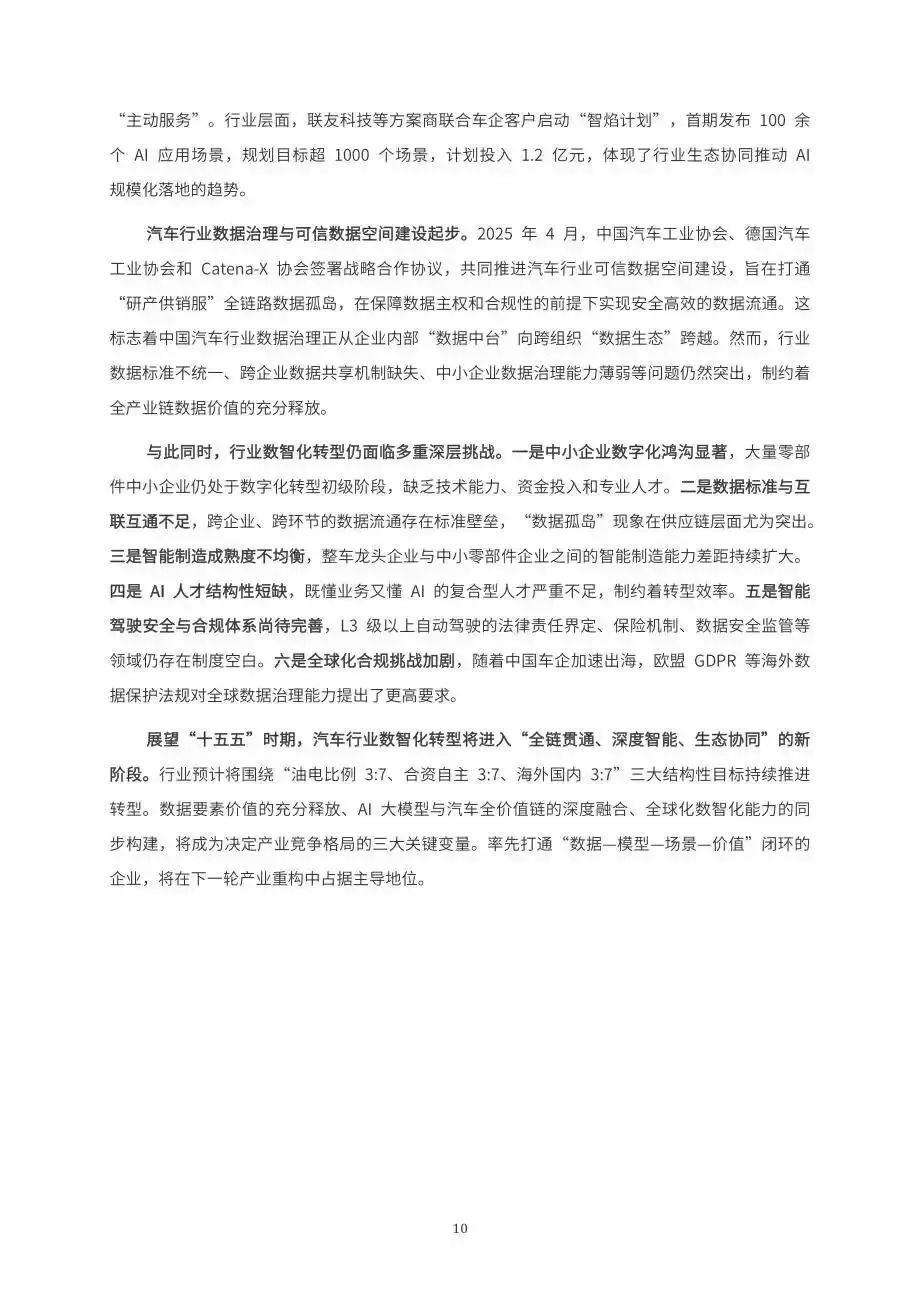 “主动服务”。行业层面，联友科技等方案商联合车企客户启动“智焰计划”，首期发布 100 余个 AI 应用场景，规划目标超 1000 个场景，计划投入 1.2 亿元，体现了行业生态协同推动 AI 规模化落地的趋势。

汽车行业数据治理与可信数据空间建设起步。2025 年 4 月，中国汽车工业协会、德国汽车工业协会和 Catena-X 协会签署战略合作协议，共同推进汽车行业可信数据空间建设，旨在打通“研产供销服”全链路数据孤岛，在保障数据主权和合规性的前提下实现安全高效的数据流通。这标志着中国汽车行业数据治理正从企业内部“数据中台”向跨组织“数据生态”跨越。然而，行业数据标准不统一、跨企业数据共享机制缺失、中小企业数据治理能力薄弱等问题仍然突出，制约着全产业链数据价值的充分释放。

与此同时，行业数智化转型仍面临多重深层挑战。一是中小企业数字化鸿沟显著，大量零部件中小企业仍处于数字化转型初级阶段，缺乏技术能力、资金投入和专业人才。二是数据标准与互联互通不足，跨企业、跨环节的数据流通存在标准壁垒，“数据孤岛”现象在供应链层面尤为突出。三是智能制造成熟度不均衡，整车龙头企业与中小零部件企业之间的智能制造能力差距持续扩大。四是 AI 人才结构性短缺，既懂业务又懂 AI 的复合型人才严重不足，制约着转型效率。五是智能驾驶安全与合规体系尚待完善，L3 级以上自动驾驶的法律责任界定、保险机制、数据安全监管等领域仍存在制度空白。六是全球化合规挑战加剧，随着中国车企加速出海，欧盟 GDPR 等海外数据保护法规对全球数据治理能力提出了更高要求。

展望“十五五”时期，汽车行业数智化转型将进入“全链贯通、深度智能、生态协同”的新阶段。行业预计将围绕“油电比例 3:7、合资自主 3:7、海外国内 3:7”三大结构性目标持续推进转型。数据要素价值的充分释放、AI 大模型与汽车全价值链的深度融合、全球化数智化能力的同步构建，将成为决定产业竞争格局的三大关键变量。率先打通“数据—模型—场景—价值”闭环的企业，将在下一轮产业重构中占据主导地位。

10